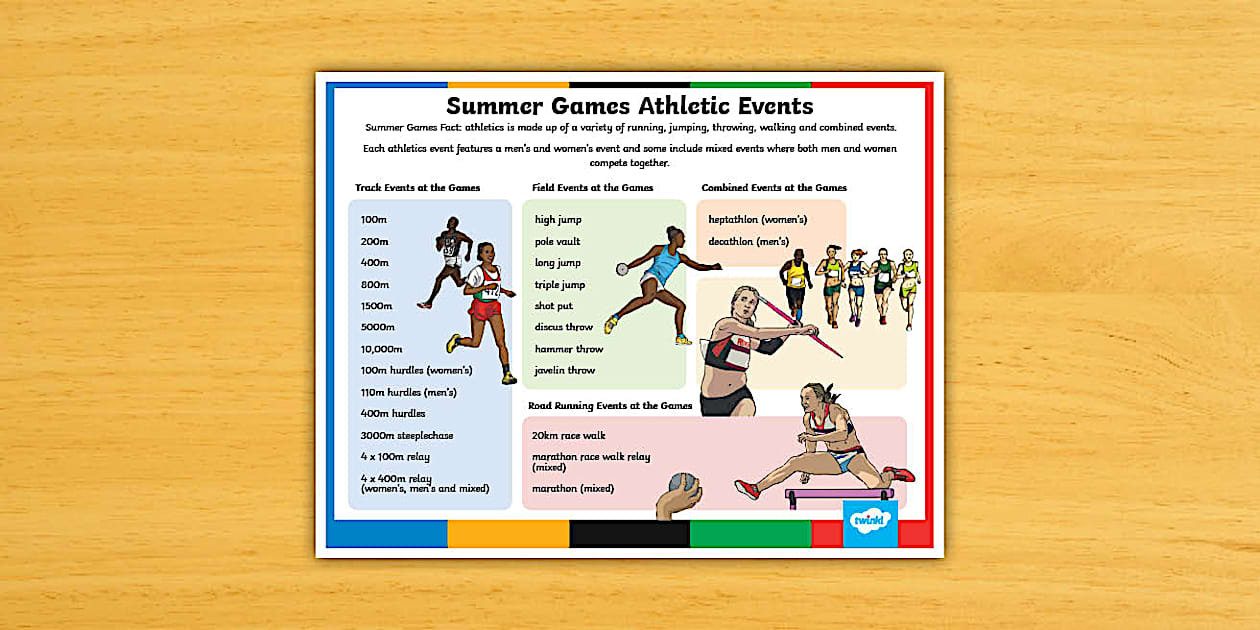 Summer Games Athletic Events

Summer Games Fact: athletics is made up of a variety of running, jumping, throwing, walking and combined events.

Each athletics event features a men's and women's event and some include mixed events where both men and women compete together.

Track Events at the Games

100m
200m
400m
800m
1500m
5000m
10,000m
100m hurdles (women's)
110m hurdles (men's)
400m hurdles
3000m steeplechase
4 x 100m relay
4 x 400m relay (women's, men's and mixed)

Field Events at the Games

high jump
pole vault
long jump
triple jump
shot put
discus throw
hammer throw
javelin throw

Combined Events at the Games

heptathlon (women's)
decathlon (men's)

Road Running Events at the Games

20km race walk
marathon race walk relay (mixed)
marathon (mixed)

twinkl